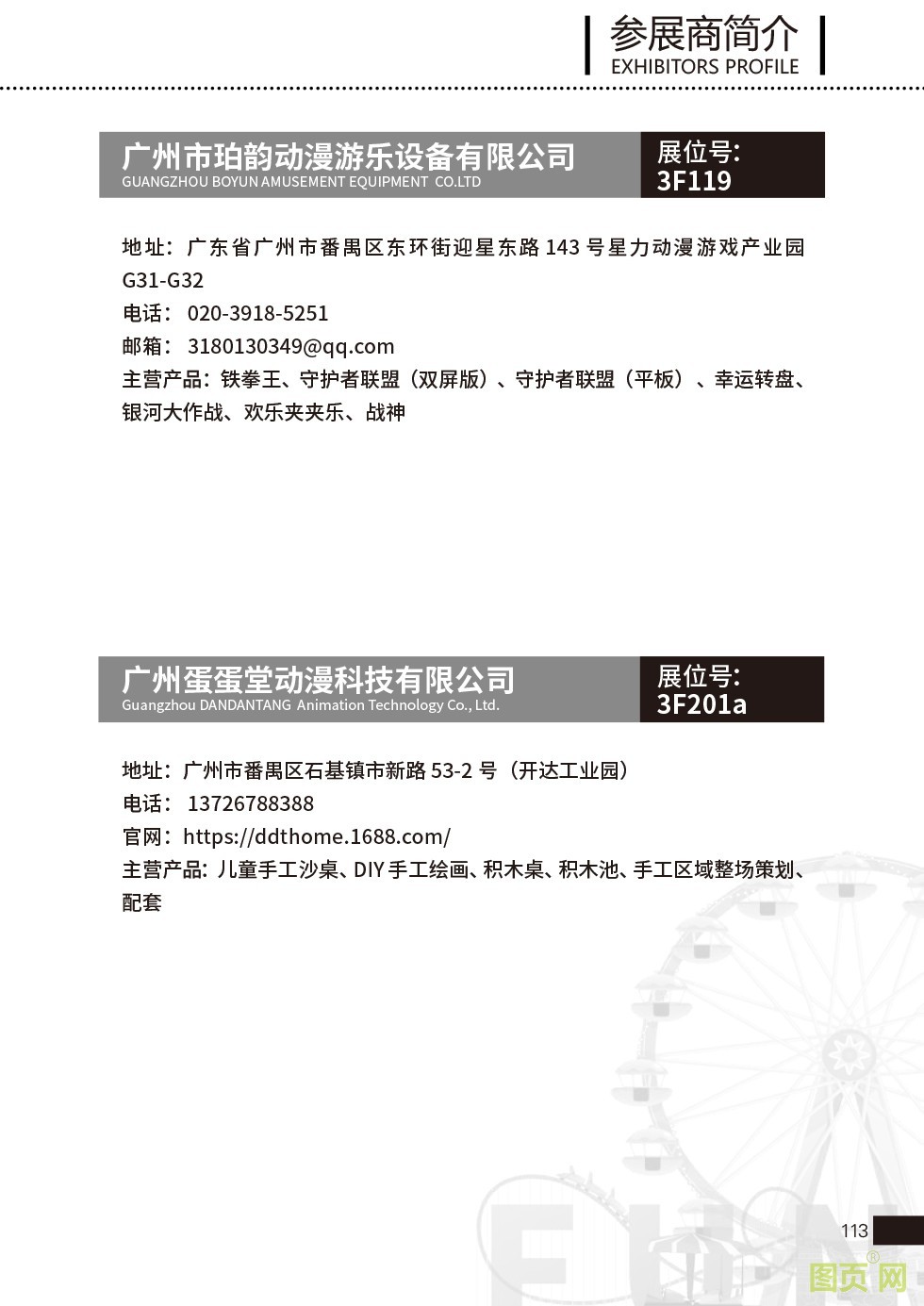 参展商简介
EXHIBITORS PROFILE

广州市珀韵动漫游乐设备有限公司
GUANGZHOU BOYUN AMUSEMENT EQUIPMENT CO.LTD

展位号:
3F119

地址:广东省广州市番禺区东环街迎星东路 143 号星力动漫游戏产业园 G31-G32
电话: 020-3918-5251
邮箱: 3180130349@qq.com
主营产品:铁拳王、守护者联盟(双屏版)、守护者联盟(平板)、幸运转盘、银河大作战、欢乐夹夹乐、战神

广州蛋蛋堂动漫科技有限公司
Guangzhou DANDANTANG Animation Technology Co., Ltd.

展位号:
3F201a

地址:广州市番禺区石基镇市新路 53-2 号(开达工业园)
电话: 13726788388
官网:https://ddthome.1688.com/
主营产品: 儿童手工沙桌、DIY 手工绘画、积木桌、积木池、手工区域整场策划、配套

113

图页网